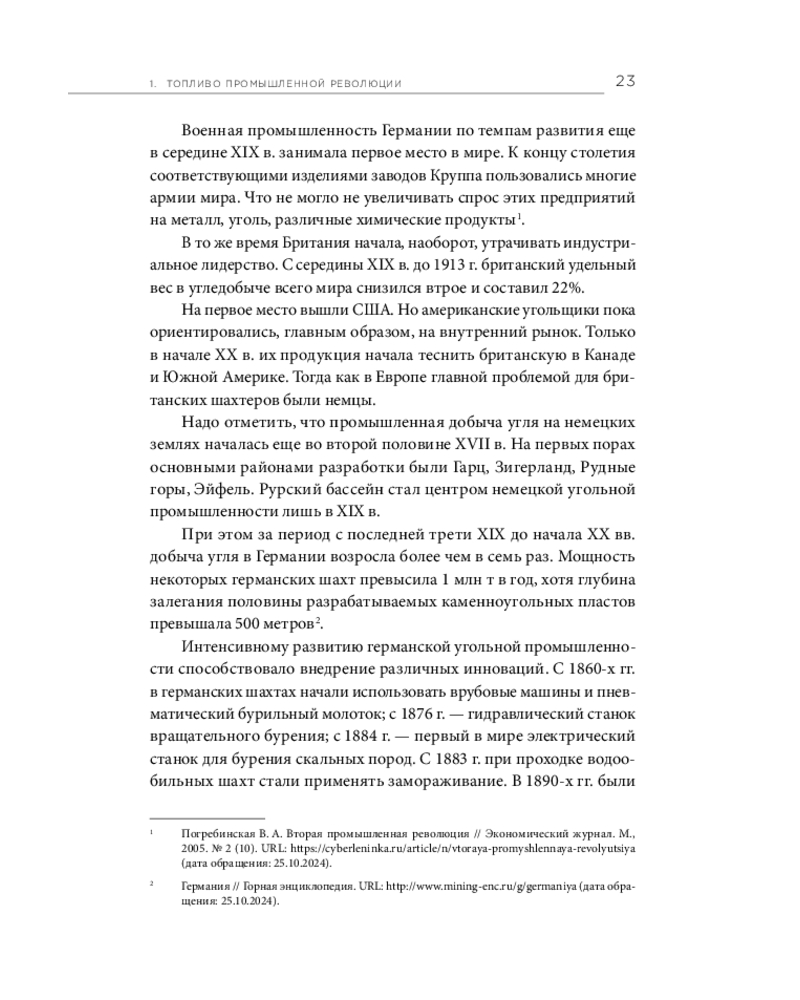 1. ТОПЛИВО ПРОМЫШЛЕННОЙ РЕВОЛЮЦИИ 23

Военная промышленность Германии по темпам развития еще в середине XIX в. занимала первое место в мире. К концу столетия соответствующими изделиями заводов Круппа пользовались многие армии мира. Что не могло не увеличивать спрос этих предприятий на металл, уголь, различные химические продукты$^1$.

В то же время Британия начала, наоборот, утрачивать индустриальное лидерство. С середины XIX в. до 1913 г. британский удельный вес в угледобыче всего мира снизился втрое и составил 22%.

На первое место вышли США. Но американские угольщики пока ориентировались, главным образом, на внутренний рынок. Только в начале XX в. их продукция начала теснить британскую в Канаде и Южной Америке. Тогда как в Европе главной проблемой для британских шахтеров были немцы.

Надо отметить, что промышленная добыча угля на немецких землях началась еще во второй половине XVII в. На первых порах основными районами разработки были Гарц, Зигерланд, Рудные горы, Эйфель. Рурский бассейн стал центром немецкой угольной промышленности лишь в XIX в.

При этом за период с последней трети XIX до начала XX вв. добыча угля в Германии возросла более чем в семь раз. Мощность некоторых германских шахт превысила 1 млн т в год, хотя глубина залегания половины разрабатываемых каменноугольных пластов превышала 500 метров$^2$.

Интенсивному развитию германской угольной промышленности способствовало внедрение различных инноваций. С 1860-х гг. в германских шахтах начали использовать врубовые машины и пневматический бурильный молоток; с 1876 г. — гидравлический станок вращательного бурения; с 1884 г. — первый в мире электрический станок для бурения скальных пород. С 1883 г. при проходке водообильных шахт стали применять замораживание. В 1890-х гг. были

$^1$ Погребинская В. А. Вторая промышленная революция // Экономический журнал. М., 2005. № 2 (10). URL: https://cyberleninka.ru/article/n/vtoraya-promyshlennaya-revolyutsiya (дата обращения: 25.10.2024).

$^2$ Германия // Горная энциклопедия. URL: http://www.mining-enc.ru/g/germaniya (дата обращения: 25.10.2024).